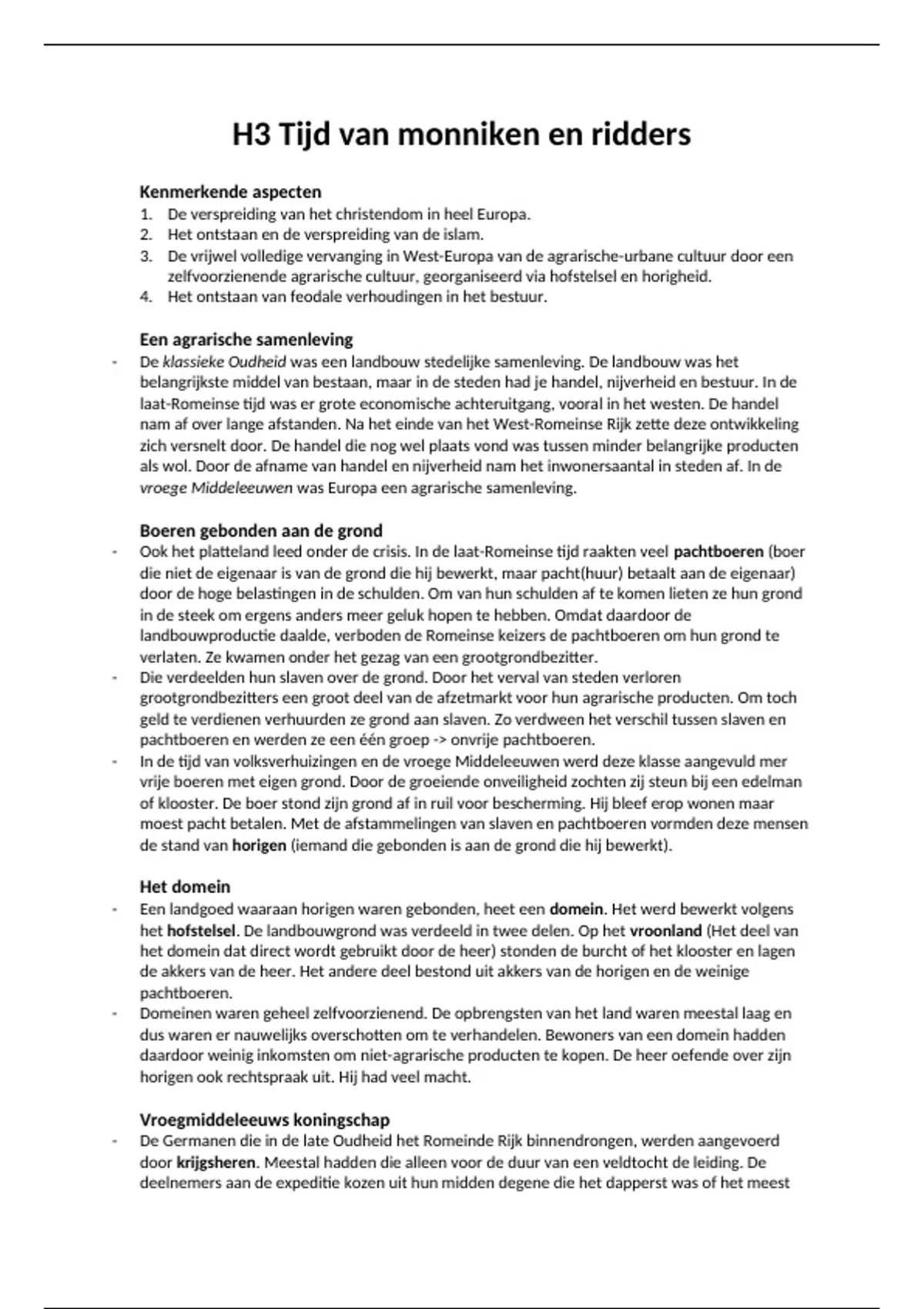 H3 Tijd van monniken en ridders

Kenmerkende aspecten
1. De verspreiding van het christendom in heel Europa.
2. Het ontstaan en de verspreiding van de islam.
3. De vrijwel volledige vervanging in West-Europa van de agrarische-urbane cultuur door een zelfvoorzienende agrarische cultuur, georganiseerd via hofstelsel en horigheid.
4. Het ontstaan van feodale verhoudingen in het bestuur.

Een agrarische samenleving
- De klassieke Oudheid was een landbouw stedelijke samenleving. De landbouw was het belangrijkste middel van bestaan, maar in de steden had je handel, nijverheid en bestuur. In de laat-Romeinse tijd was er grote economische achteruitgang, vooral in het westen. De handel nam af over lange afstanden. Na het einde van het West-Romeinse Rijk zette deze ontwikkeling zich versnelt door. De handel die nog wel plaats vond was tussen minder belangrijke producten als wol. Door de afname van handel en nijverheid nam het inwonersaantal in steden af. In de vroege Middeleeuwen was Europa een agrarische samenleving.

Boeren gebonden aan de grond
- Ook het platteland leed onder de crisis. In de laat-Romeinse tijd raakten veel pachtboeren (boer die niet de eigenaar is van de grond die hij bewerkt, maar pacht(huur) betaalt aan de eigenaar) door de hoge belastingen in de schulden. Om van hun schulden af te komen lieten ze hun grond in de steek om ergens anders meer geluk hopen te hebben. Omdat daardoor de landbouwproductie daalde, verboden de Romeinse keizers de pachtboeren om hun grond te verlaten. Ze kwamen onder het gezag van een grootgrondbezitter.
- Die verdeelden hun slaven over de grond. Door het verval van steden verloren grootgrondbezitters een groot deel van de afzetmarkt voor hun agrarische producten. Om toch geld te verdienen verhuurden ze grond aan slaven. Zo verdween het verschil tussen slaven en pachtboeren en werden ze een één groep -> onvrije pachtboeren.
- In de tijd van volksverhuizingen en de vroege Middeleeuwen werd deze klasse aangevuld mer vrije boeren met eigen grond. Door de groeiende onveiligheid zochten zij steun bij een edelman of klooster. De boer stond zijn grond af in ruil voor bescherming. Hij bleef erop wonen maar moest pacht betalen. Met de afstammelingen van slaven en pachtboeren vormden deze mensen de stand van horigen (iemand die gebonden is aan de grond die hij bewerkt).

Het domein
- Een landgoed waaraan horigen waren gebonden, heet een domein. Het werd bewerkt volgens het hofstelsel. De landbouwgrond was verdeeld in twee delen. Op het vroonland (Het deel van het domein dat direct wordt gebruikt door de heer) stonden de burcht of het klooster en lagen de akkers van de heer. Het andere deel bestond uit akkers van de horigen en de weinige pachtboeren.
- Domeinen waren geheel zelfvoorzienend. De opbrengsten van het land waren meestal laag en dus waren er nauwelijks overschotten om te verhandelen. Bewoners van een domein hadden daardoor weinig inkomsten om niet-agrarische producten te kopen. De heer oefende over zijn horigen ook rechtspraak uit. Hij had veel macht.

Vroegmiddeleeuws koningschap
- De Germanen die in de late Oudheid het Romeinde Rijk binnendrongen, werden aangevoerd door krijgsheren. Meestal hadden die alleen voor de duur van een veldtocht de leiding. De deelnemers aan de expeditie kozen uit hun midden degene die het dapperst was of het meest